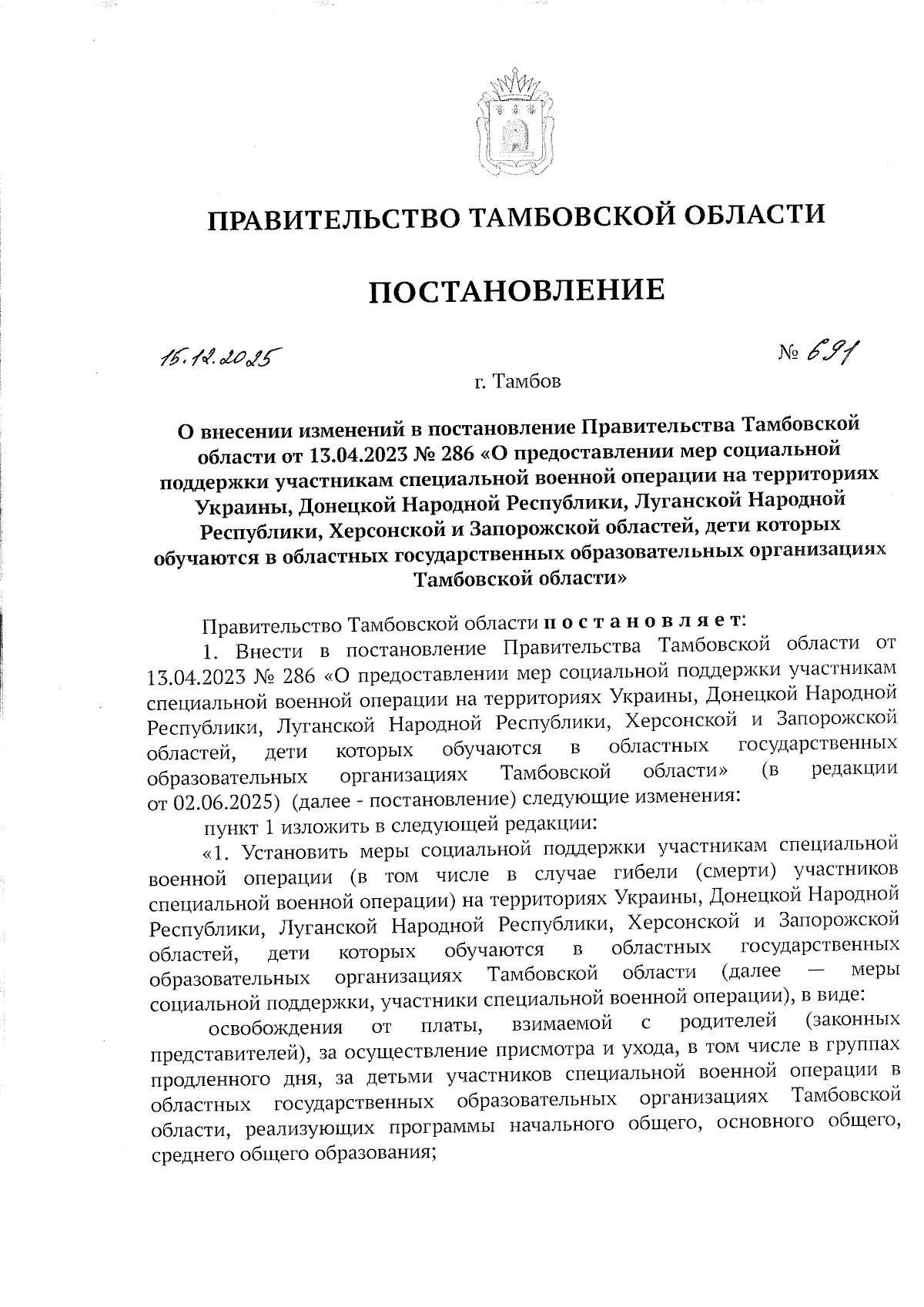 ПРАВИТЕЛЬСТВО ТАМБОВСКОЙ ОБЛАСТИ

ПОСТАНОВЛЕНИЕ

15.12.2025

№ 691

г. Тамбов

О внесении изменений в постановление Правительства Тамбовской области от 13.04.2023 № 286 «О предоставлении мер социальной поддержки участникам специальной военной операции на территориях Украины, Донецкой Народной Республики, Луганской Народной Республики, Херсонской и Запорожской областей, дети которых обучаются в областных государственных образовательных организациях Тамбовской области»

Правительство Тамбовской области постановляет:

1. Внести в постановление Правительства Тамбовской области от 13.04.2023 № 286 «О предоставлении мер социальной поддержки участникам специальной военной операции на территориях Украины, Донецкой Народной Республики, Луганской Народной Республики, Херсонской и Запорожской областей, дети которых обучаются в областных государственных образовательных организациях Тамбовской области» (в редакции от 02.06.2025) (далее - постановление) следующие изменения:

пункт 1 изложить в следующей редакции:

«1. Установить меры социальной поддержки участникам специальной военной операции (в том числе в случае гибели (смерти) участников специальной военной операции) на территориях Украины, Донецкой Народной Республики, Луганской Народной Республики, Херсонской и Запорожской областей, дети которых обучаются в областных государственных образовательных организациях Тамбовской области (далее — меры социальной поддержки, участники специальной военной операции), в виде:

освобождения от платы, взимаемой с родителей (законных представителей), за осуществление присмотра и ухода, в том числе в группах продленного дня, за детьми участников специальной военной операции в областных государственных образовательных организациях Тамбовской области, реализующих программы начального общего, основного общего, среднего общего образования;